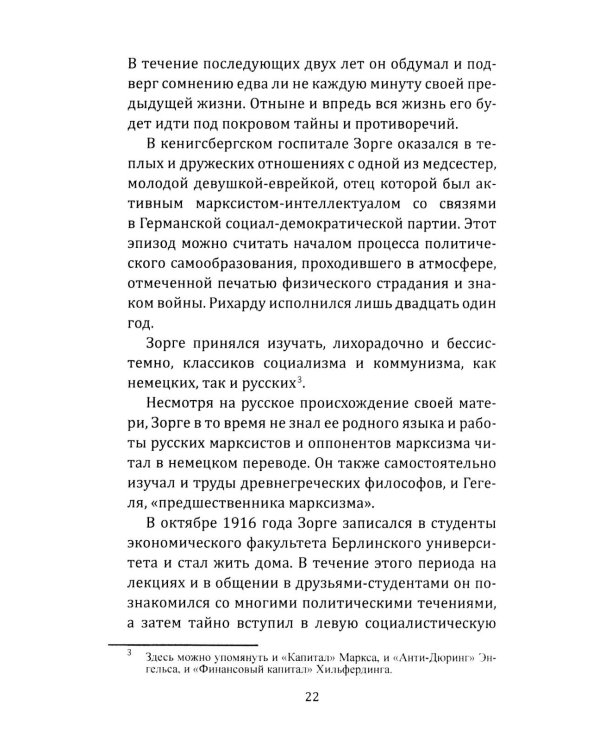 В течение последующих двух лет он обдумал и подверг сомнению едва ли не каждую минуту своей предыдущей жизни. Отныне и впредь вся жизнь его будет идти под покровом тайны и противоречий.

В кенигсбергском госпитале Зорге оказался в теплых и дружеских отношениях с одной из медсестер, молодой девушкой-еврейкой, отец которой был активным марксистом-интеллектуалом со связями в Германской социал-демократической партии. Этот эпизод можно считать началом процесса политического самообразования, проходившего в атмосфере, отмеченной печатью физического страдания и знаком войны. Рихарду исполнился лишь двадцать один год.

Зорге принялся изучать, лихорадочно и бессистемно, классиков социализма и коммунизма, как немецких, так и русских$^3$.

Несмотря на русское происхождение своей матери, Зорге в то время не знал ее родного языка и работы русских марксистов и оппонентов марксизма читал в немецком переводе. Он также самостоятельно изучал и труды древнегреческих философов, и Гегеля, «предшественника марксизма».

В октябре 1916 года Зорге записался в студенты экономического факультета Берлинского университета и стал жить дома. В течение этого периода на лекциях и в общении в друзьями-студентами он познакомился со многими политическими течениями, а затем тайно вступил в левую социалистическую

$^3$ Здесь можно упомянуть и «Капитал» Маркса, и «Анти-Дюринг» Энгельса, и «Финансовый капитал» Хильфердинга.

22